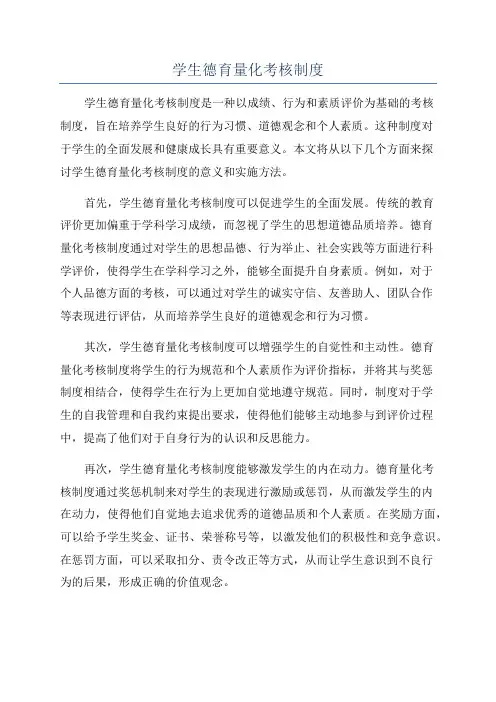 学生德育量化考核制度

学生德育量化考核制度是一种以成绩、行为和素质评价为基础的考核制度，旨在培养学生良好的行为习惯、道德观念和个人素质。这种制度对于学生的全面发展和健康成长具有重要意义。本文将从以下几个方面来探讨学生德育量化考核制度的意义和实施方法。

首先，学生德育量化考核制度可以促进学生的全面发展。传统的教育评价更加偏重于学科学习成绩，而忽视了学生的思想道德品质培养。德育量化考核制度通过对学生的思想品德、行为举止、社会实践等方面进行科学评价，使得学生在学科学习之外，能够全面提升自身素质。例如，对于个人品德方面的考核，可以通过对学生的诚实守信、友善助人、团队合作等表现进行评估，从而培养学生良好的道德观念和行为习惯。

其次，学生德育量化考核制度可以增强学生的自觉性和主动性。德育量化考核制度将学生的行为规范和个人素质作为评价指标，并将其与奖惩制度相结合，使得学生在行为上更加自觉地遵守规范。同时，制度对于学生的自我管理和自我约束提出要求，使得他们能够主动地参与到评价过程中，提高了他们对于自身行为的认识和反思能力。

再次，学生德育量化考核制度能够激发学生的内在动力。德育量化考核制度通过奖惩机制来对学生的表现进行激励或惩罚，从而激发学生的内在动力，使得他们自觉地去追求优秀的道德品质和个人素质。在奖励方面，可以给予学生奖金、证书、荣誉称号等，以激发他们的积极性和竞争意识。在惩罚方面，可以采取扣分、责令改正等方式，从而让学生意识到不良行为的后果，形成正确的价值观念。